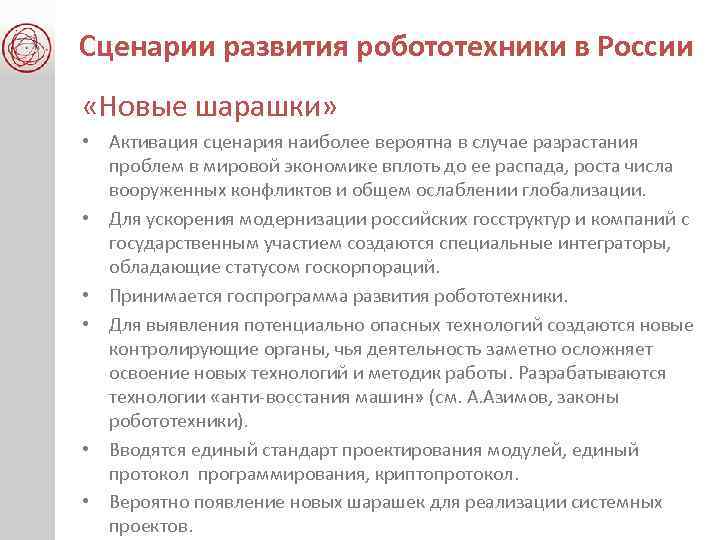 Сценарии развития робототехники в России

«Новые шарашки»

• Активация сценария наиболее вероятна в случае разрастания проблем в мировой экономике вплоть до ее распада, роста числа вооруженных конфликтов и общем ослаблении глобализации.

• Для ускорения модернизации российских госструктур и компаний с государственным участием создаются специальные интеграторы, обладающие статусом госкорпораций.

• Принимается госпрограмма развития робототехники.

• Для выявления потенциально опасных технологий создаются новые контролирующие органы, чья деятельность заметно осложняет освоение новых технологий и методик работы. Разрабатываются технологии «анти-восстания машин» (см. А.Азимов, законы робототехники).

• Вводятся единый стандарт проектирования модулей, единый протокол программирования, криптопротокол.

• Вероятно появление новых шарашек для реализации системных проектов.